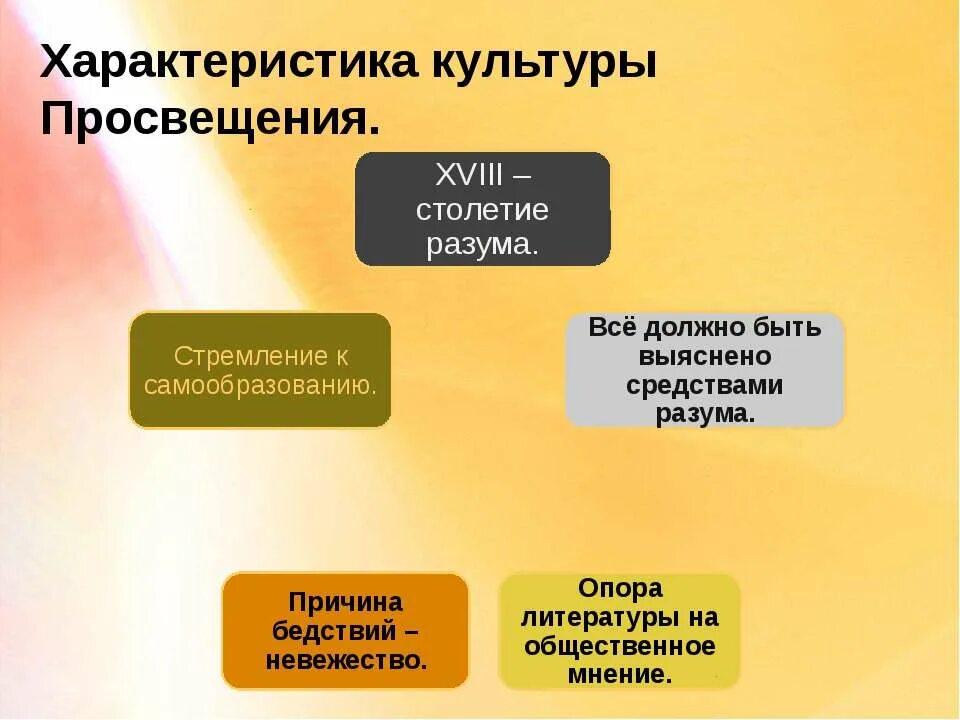 Характеристика культуры Просвещения.

XVIII – столетие разума.

Стремление к самообразованию.

Всё должно быть выяснено средствами разума.

Причина бедствий – невежество.

Опора литературы на общественное мнение.